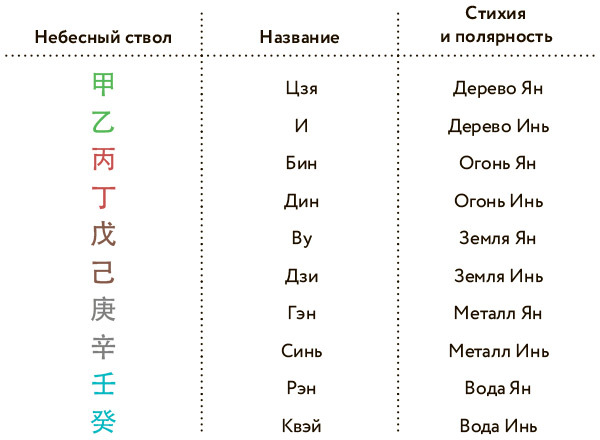 | Небесный ствол | Название | Стихия и полярность |
|---|---|---|
| 甲 | Цзя | Дерево Ян |
| 乙 | И | Дерево Инь |
| 丙 | Бин | Огонь Ян |
| 丁 | Дин | Огонь Инь |
| 戊 | Ву | Земля Ян |
| 己 | Дзи | Земля Инь |
| 庚 | Гэн | Металл Ян |
| 辛 | Синь | Металл Инь |
| 壬 | Рэн | Вода Ян |
| 癸 | Квэй | Вода Инь |